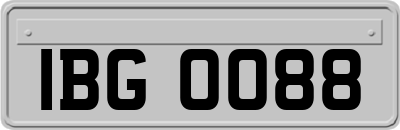 IBG 0088